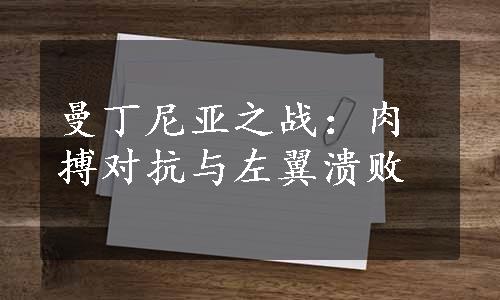 曼丁尼亚之战：肉搏对抗与左翼溃败